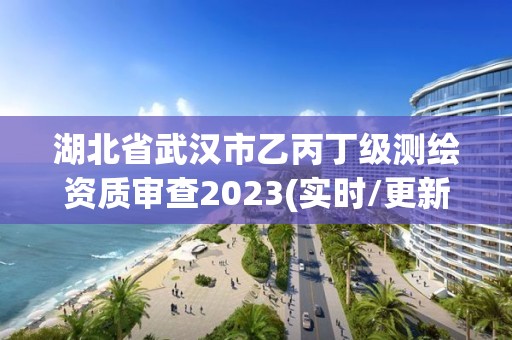 湖北省武汉市乙丙丁级测绘资质审查2023(实时/更新